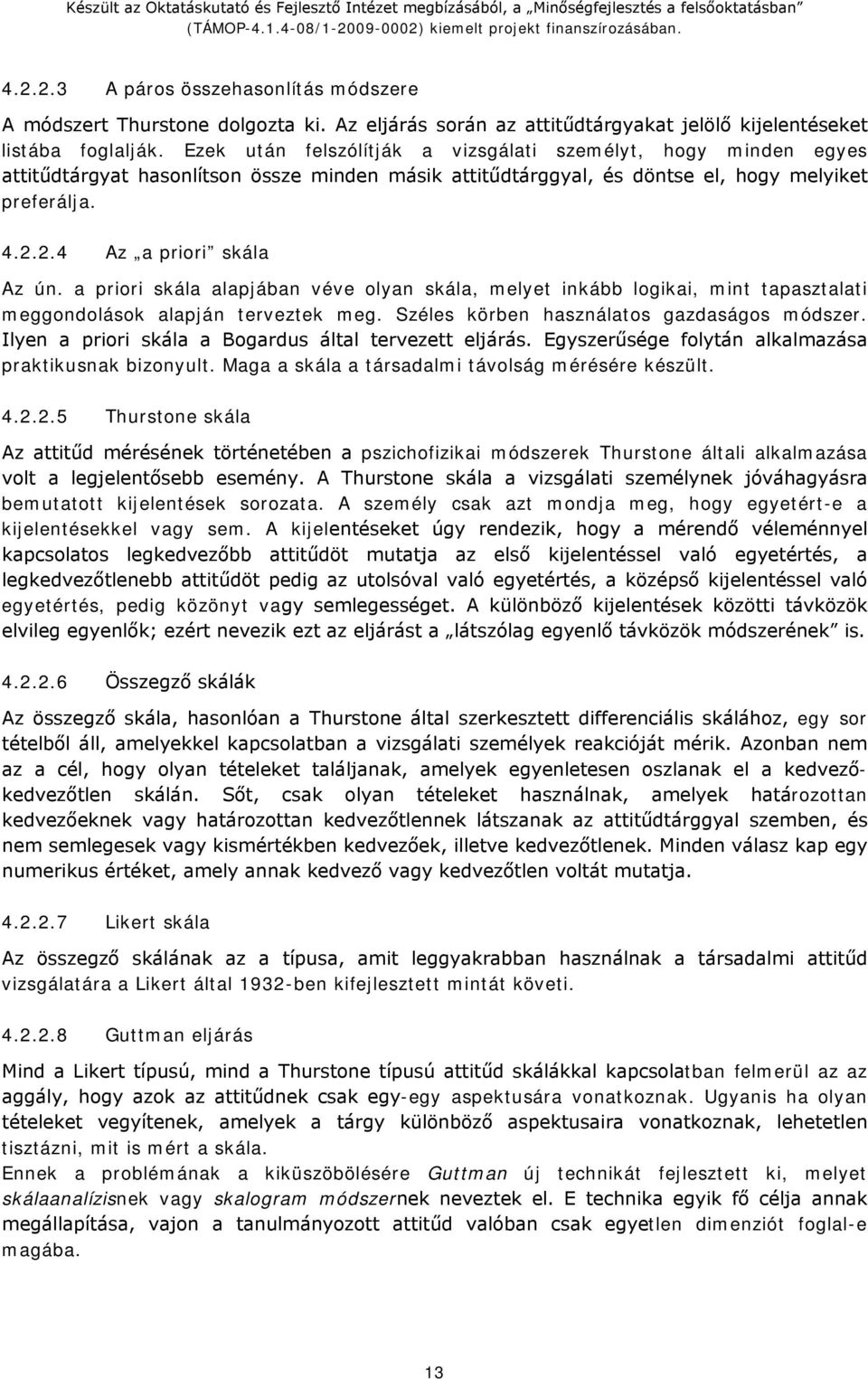 Készült az Oktatáskutató és Fejlesztő Intézet megbízásából, a „Minőségfejlesztés a felsőoktatásban" (TÁMOP-4.1.4-08/1-2009-0002) kiemelt projekt finanszírozásában.

4.2.2.3 A páros összehasonlítás módszere

A módszert Thurstone dolgozta ki. Az eljárás során az attitűdtárgyakat jelölő kijelentéseket listába foglalják. Ezek után felszólítják a vizsgálati személyt, hogy minden egyes attitűdtárgyat hasonlítson össze minden másik attitűdtárggyal, és döntse el, hogy melyiket preferálja.

4.2.2.4 Az „a priori" skála

Az ún. a priori skála alapjában véve olyan skála, melyet inkább logikai, mint tapasztalati meggondolások alapján terveztek meg. Széles körben használatos gazdaságos módszer. Ilyen a priori skála a Bogardus által tervezett eljárás. Egyszerűsége folytán alkalmazása praktikusnak bizonyult. Maga a skála a társadalmi távolság mérésére készült.

4.2.2.5 Thurstone skála

Az attitűd mérésének történetében a pszichofizikai módszerek Thurstone általi alkalmazása volt a legjelentősebb esemény. A Thurstone skála a vizsgálati személynek jóváhagyásra bemutatott kijelentések sorozata. A személy csak azt mondja meg, hogy egyetért-e a kijelentésekkel vagy sem. A kijelentéseket úgy rendezik, hogy a mérendő véleménnyel kapcsolatos legkedvezőbb attitűdöt mutatja az első kijelentéssel való egyetértés, a legkedvezőtlenebb attitűdöt pedig az utolsóval való egyetértés, a középső kijelentéssel való egyetértés, pedig közönyt vagy semlegességet. A különböző kijelentések közötti távközök elvileg egyenlők; ezért nevezik ezt az eljárást a „látszólag egyenlő távközök módszerének" is.

4.2.2.6 Összegző skálák

Az összegző skála, hasonlóan a Thurstone által szerkesztett differenciális skálához, egy sor tételből áll, amelyekkel kapcsolatban a vizsgálati személyek reakcióját mérik. Azonban nem az a cél, hogy olyan tételeket találjanak, amelyek egyenletesen oszlanak el a kedvező-kedvezőtlen skálán. Sőt, csak olyan tételeket használnak, amelyek határozottan kedvezőeknek vagy határozottan kedvezőtlennek látszanak az attitűdtárggyal szemben, és nem semlegesek vagy kismértékben kedvezőek, illetve kedvezőtlenek. Minden válasz kap egy numerikus értéket, amely annak kedvező vagy kedvezőtlen voltát mutatja.

4.2.2.7 Likert skála

Az összegző skálának az a típusa, amit leggyakrabban használnak a társadalmi attitűd vizsgálatára a Likert által 1932-ben kifejlesztett mintát követi.

4.2.2.8 Guttman eljárás

Mind a Likert típusú, mind a Thurstone típusú attitűd skálákkal kapcsolatban felmerül az az aggály, hogy azok az attitűdnek csak egy-egy aspektusára vonatkoznak. Ugyanis ha olyan tételeket vegyítenek, amelyek a tárgy különböző aspektusaira vonatkoznak, lehetetlen tisztázni, mit is mért a skála.
Ennek a problémának a kiküszöbölésére Guttman új technikát fejlesztett ki, melyet skálaanalízisnek vagy skalogram módszernek neveztek el. E technika egyik fő célja annak megállapítása, vajon a tanulmányozott attitűd valóban csak egyetlen dimenziót foglal-e magába.

13